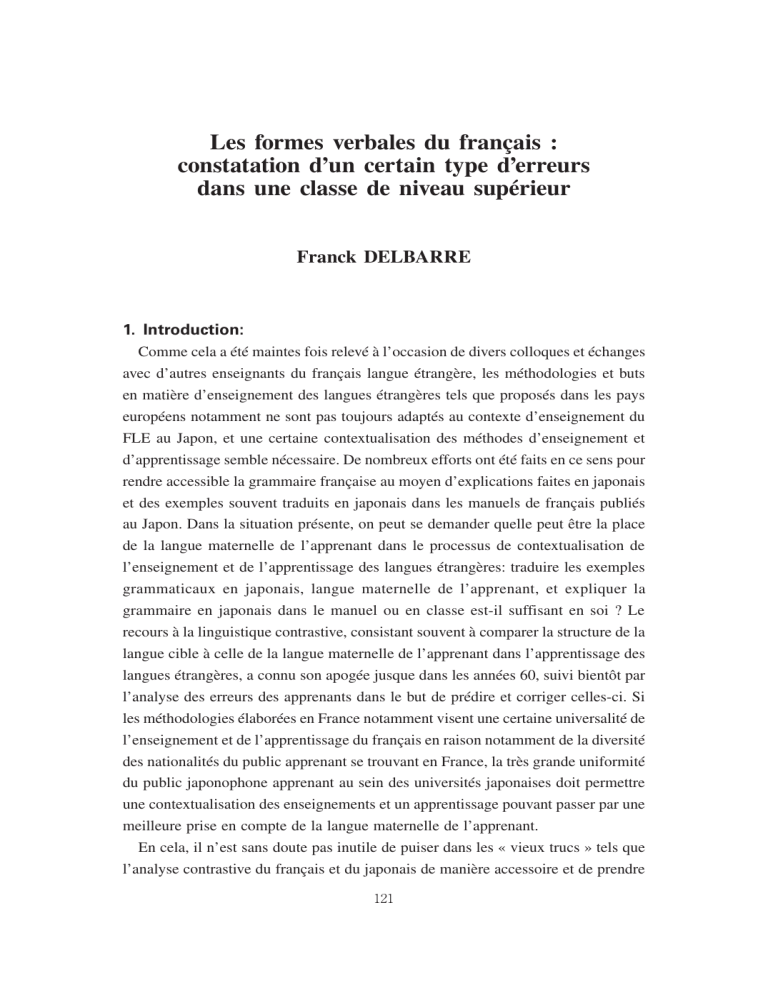 Les formes verbales du français : constatation d'un certain type d'erreurs dans une classe de niveau supérieur

Franck DELBARRE

1. Introduction:

Comme cela a été maintes fois relevé à l'occasion de divers colloques et échanges avec d'autres enseignants du français langue étrangère, les méthodologies et buts en matière d'enseignement des langues étrangères tels que proposés dans les pays européens notamment ne sont pas toujours adaptés au contexte d'enseignement du FLE au Japon, et une certaine contextualisation des méthodes d'enseignement et d'apprentissage semble nécessaire. De nombreux efforts ont été faits en ce sens pour rendre accessible la grammaire française au moyen d'explications faites en japonais et des exemples souvent traduits en japonais dans les manuels de français publiés au Japon. Dans la situation présente, on peut se demander quelle peut être la place de la langue maternelle de l'apprenant dans le processus de contextualisation de l'enseignement et de l'apprentissage des langues étrangères: traduire les exemples grammaticaux en japonais, langue maternelle de l'apprenant, et expliquer la grammaire en japonais dans le manuel ou en classe est-il suffisant en soi ? Le recours à la linguistique contrastive, consistant souvent à comparer la structure de la langue cible à celle de la langue maternelle de l'apprenant dans l'apprentissage des langues étrangères, a connu son apogée jusque dans les années 60, suivi bientôt par l'analyse des erreurs des apprenants dans le but de prédire et corriger celles-ci. Si les méthodologies élaborées en France notamment visent une certaine universalité de l'enseignement et de l'apprentissage du français en raison notamment de la diversité des nationalités du public apprenant se trouvant en France, la très grande uniformité du public japonophone apprenant au sein des universités japonaises doit permettre une contextualisation des enseignements et un apprentissage pouvant passer par une meilleure prise en compte de la langue maternelle de l'apprenant.

En cela, il n'est sans doute pas inutile de puiser dans les « vieux trucs » tels que l'analyse contrastive du français et du japonais de manière accessoire et de prendre

121